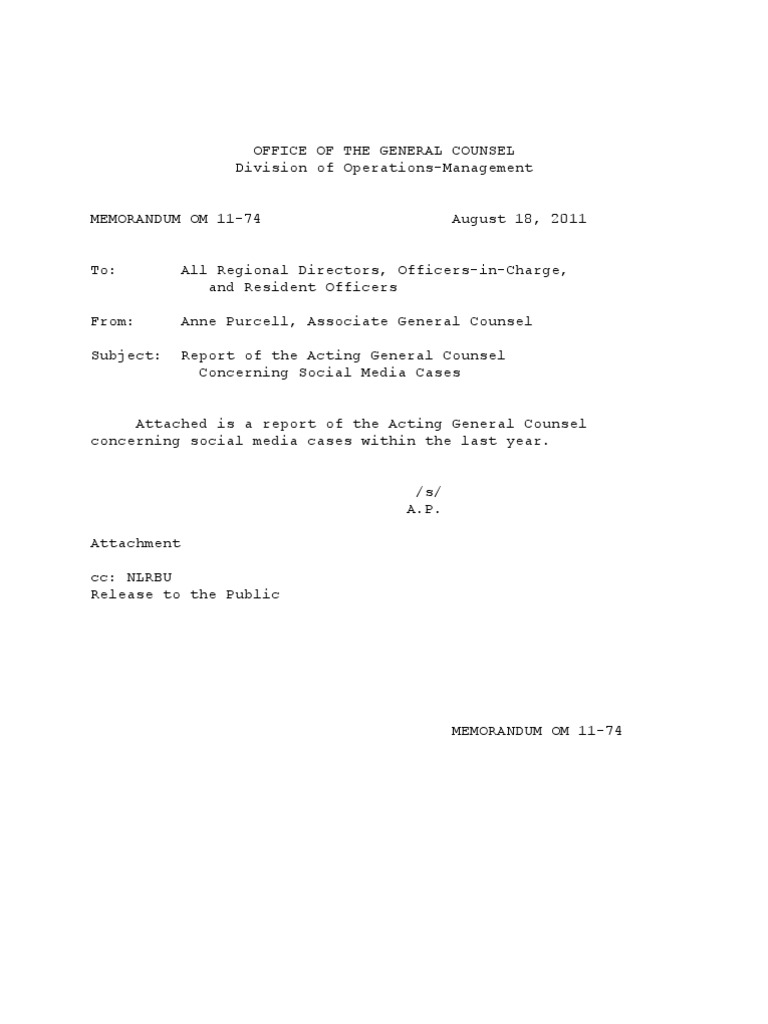 OFFICE OF THE GENERAL COUNSEL
Division of Operations-Management

MEMORANDUM OM 11-74 August 18, 2011

To: All Regional Directors, Officers-in-Charge, and Resident Officers

From: Anne Purcell, Associate General Counsel

Subject: Report of the Acting General Counsel Concerning Social Media Cases

Attached is a report of the Acting General Counsel concerning social media cases within the last year.

/s/
A.P.

Attachment

cc: NLRBU
Release to the Public

MEMORANDUM OM 11-74